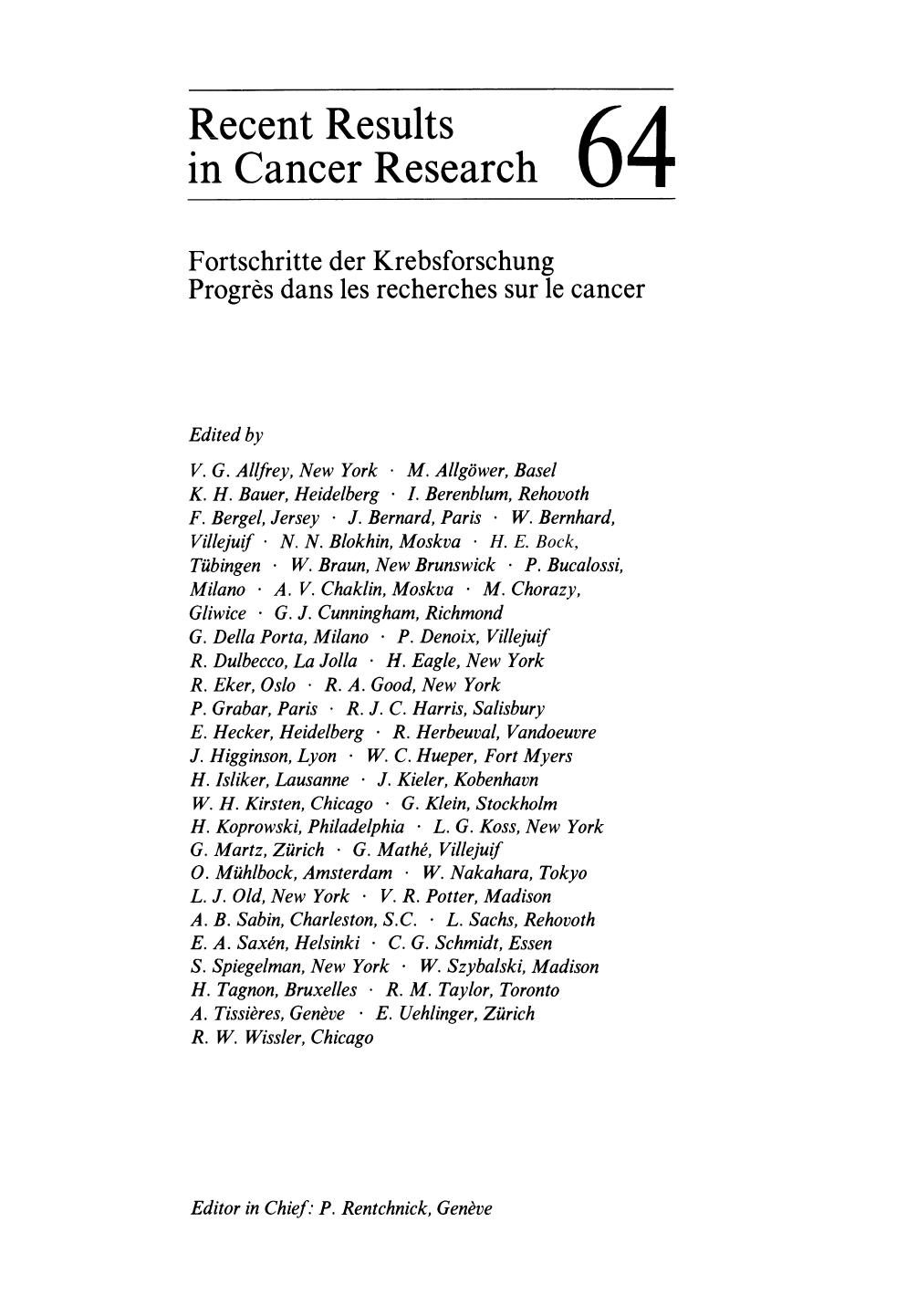 Recent Results in Cancer Research 64

Fortschritte der Krebsforschung
Progrès dans les recherches sur le cancer

Edited by

V. G. Allfrey, New York · M. Allgöwer, Basel K. H. Bauer, Heidelberg · I. Berenblum, Rehovoth F. Bergel, Jersey · J. Bernard, Paris · W. Bernhard, Villejuif · N. N. Blokhin, Moskva · H. E. Bock, Tübingen · W. Braun, New Brunswick · P. Bucalossi, Milano · A. V. Chaklin, Moskva · M. Chorazy, Gliwice · G. J. Cunningham, Richmond G. Della Porta, Milano · P. Denoix, Villejuif R. Dulbecco, La Jolla · H. Eagle, New York R. Eker, Oslo · R. A. Good, New York P. Grabar, Paris · R. J. C. Harris, Salisbury E. Hecker, Heidelberg · R. Herbeuval, Vandoeuvre J. Higginson, Lyon · W. C. Hueper, Fort Myers H. Isliker, Lausanne · J. Kieler, Kobenhavn W. H. Kirsten, Chicago · G. Klein, Stockholm H. Koprowski, Philadelphia · L. G. Koss, New York G. Martz, Zürich · G. Mathé, Villejuif O. Mühlbock, Amsterdam · W. Nakahara, Tokyo L. J. Old, New York · V. R. Potter, Madison A. B. Sabin, Charleston, S.C. · L. Sachs, Rehovoth E. A. Saxén, Helsinki · C. G. Schmidt, Essen S. Spiegelman, New York · W. Szybalski, Madison H. Tagnon, Bruxelles · R. M. Taylor, Toronto A. Tissières, Genève · E. Uehlinger, Zürich R. W. Wissler, Chicago

Editor in Chief: P. Rentchnick, Genève